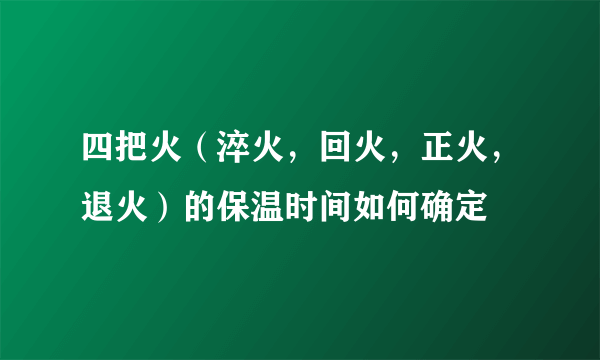 四把火（淬火，回火，正火，退火）的保温时间如何确定